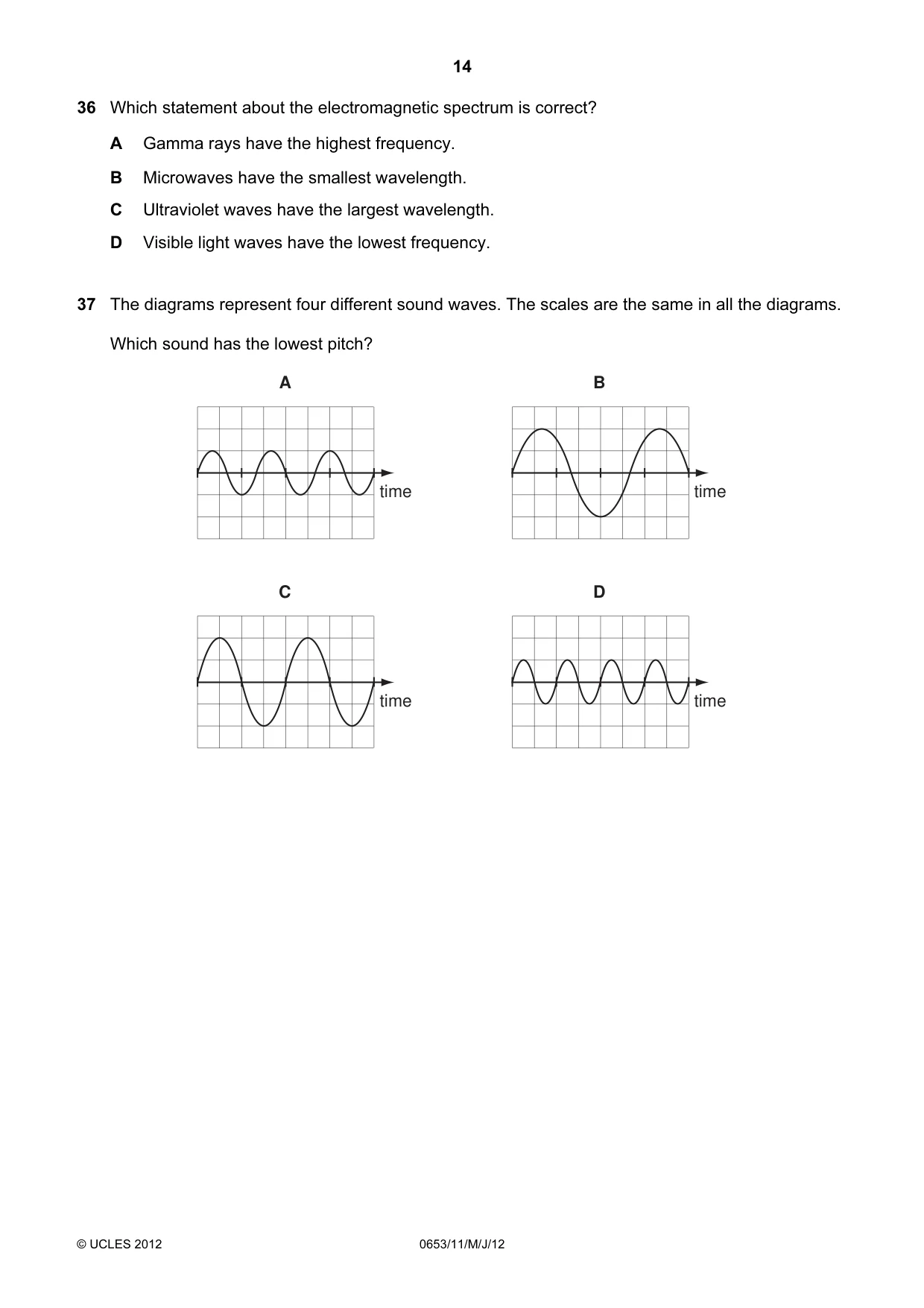 14

36 Which statement about the electromagnetic spectrum is correct?

A Gamma rays have the highest frequency.

B Microwaves have the smallest wavelength.

C Ultraviolet waves have the largest wavelength.

D Visible light waves have the lowest frequency.

37 The diagrams represent four different sound waves. The scales are the same in all the diagrams.

Which sound has the lowest pitch?

A

time

B

time

C

time

D

time

© UCLES 2012

0653/11/M/J/12